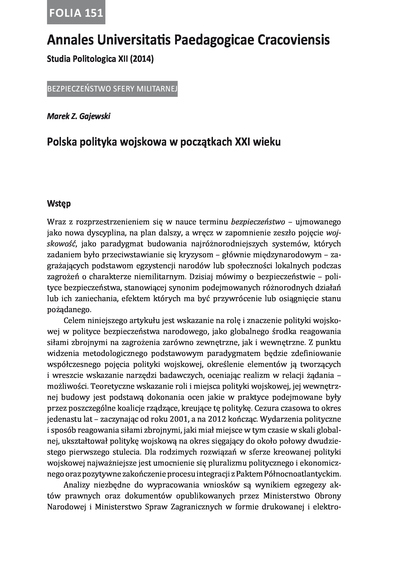 FOLIA 151

Annales Universitatis Paedagogicae Cracoviensis

Studia Politologica XII (2014)

BEZPIECZEŃSTWO SFERY MILITARNEJ

Marek Z. Gajewski

Polska polityka wojskowa w początkach XXI wieku

Wstęp

Wraz z rozprzestrzenieniem się w nauce terminu bezpieczeństwo – ujmowanego jako nowa dyscyplina, na plan dalszy, a wręcz w zapomnienie zeszło pojęcie wojskowość, jako paradygmat budowania najróżnorodniejszych systemów, których zadaniem było przeciwstawianie się kryzysom – głównie międzynarodowym – zagrażających podstawom egzystencji narodów lub społeczności lokalnych podczas zagrożeń o charakterze niemilitarnym. Dzisiaj mówimy o bezpieczeństwie – polityce bezpieczeństwa, stanowiącej synonim podejmowanych różnorodnych działań lub ich zaniechania, efektem których ma być przywrócenie lub osiągnięcie stanu pożądanego.

Celem niniejszego artykułu jest wskazanie na rolę i znaczenie polityki wojskowej w polityce bezpieczeństwa narodowego, jako globalnego środka reagowania siłami zbrojnymi na zagrożenia zarówno zewnętrzne, jak i wewnętrzne. Z punktu widzenia metodologicznego podstawowym paradygmatem będzie zdefiniowanie współczesnego pojęcia polityki wojskowej, określenie elementów ją tworzących i wreszcie wskazanie narzędzi badawczych, oceniając realizm w relacji żądania – możliwości. Teoretyczne wskazanie roli i miejsca polityki wojskowej, jej wewnętrznej budowy jest podstawą dokonania ocen jakie w praktyce podejmowane były przez poszczególne koalicje rządzące, kreujące tę politykę. Cezura czasowa to okres jedenastu lat – zaczynając od roku 2001, a na 2012 kończąc. Wydarzenia polityczne i sposób reagowania siłami zbrojnymi, jaki miał miejsce w tym czasie w skali globalnej, ukształtował politykę wojskową na okres sięgający do około połowy dwudziestego pierwszego stulecia. Dla rodzimych rozwiązań w sferze kreowanej polityki wojskowej najważniejsze jest umocnienie się pluralizmu politycznego i ekonomicznego oraz pozytywne zakończenie procesu integracji z Paktem Północnoatlantyckim.

Analizy niezbędne do wypracowania wniosków są wynikiem egzegezy aktów prawnych oraz dokumentów opublikowanych przez Ministerstwo Obrony Narodowej i Ministerstwo Spraw Zagranicznych w formie drukowanej i elektro-